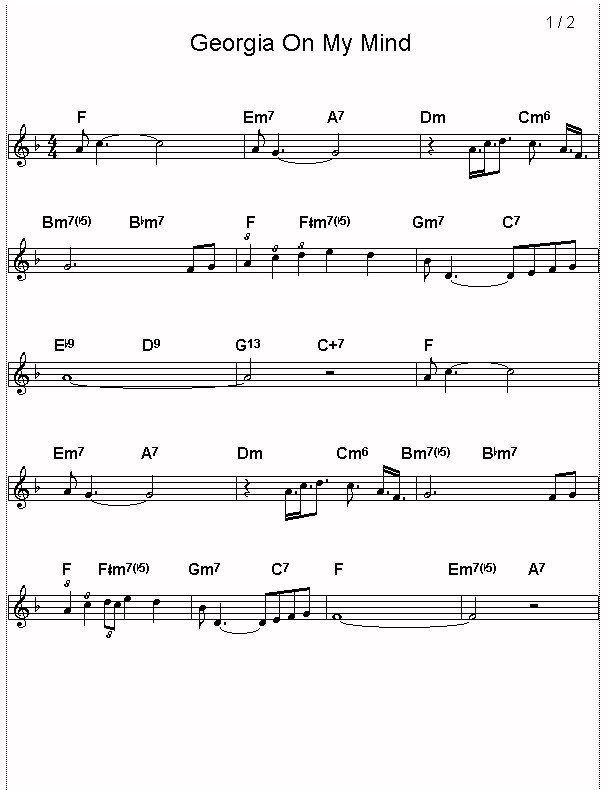 1 / 2

Georgia On My Mind

F Em7 A7 Dm Cm6

Bm7(♭5) B♭m7 F F♯m7(♭5) Gm7 C7

E♭9 D9 G13 C+7 F

Em7 A7 Dm Cm6 Bm7(♭5) B♭m7

F F♯m7(♭5) Gm7 C7 F Em7(♭5) A7